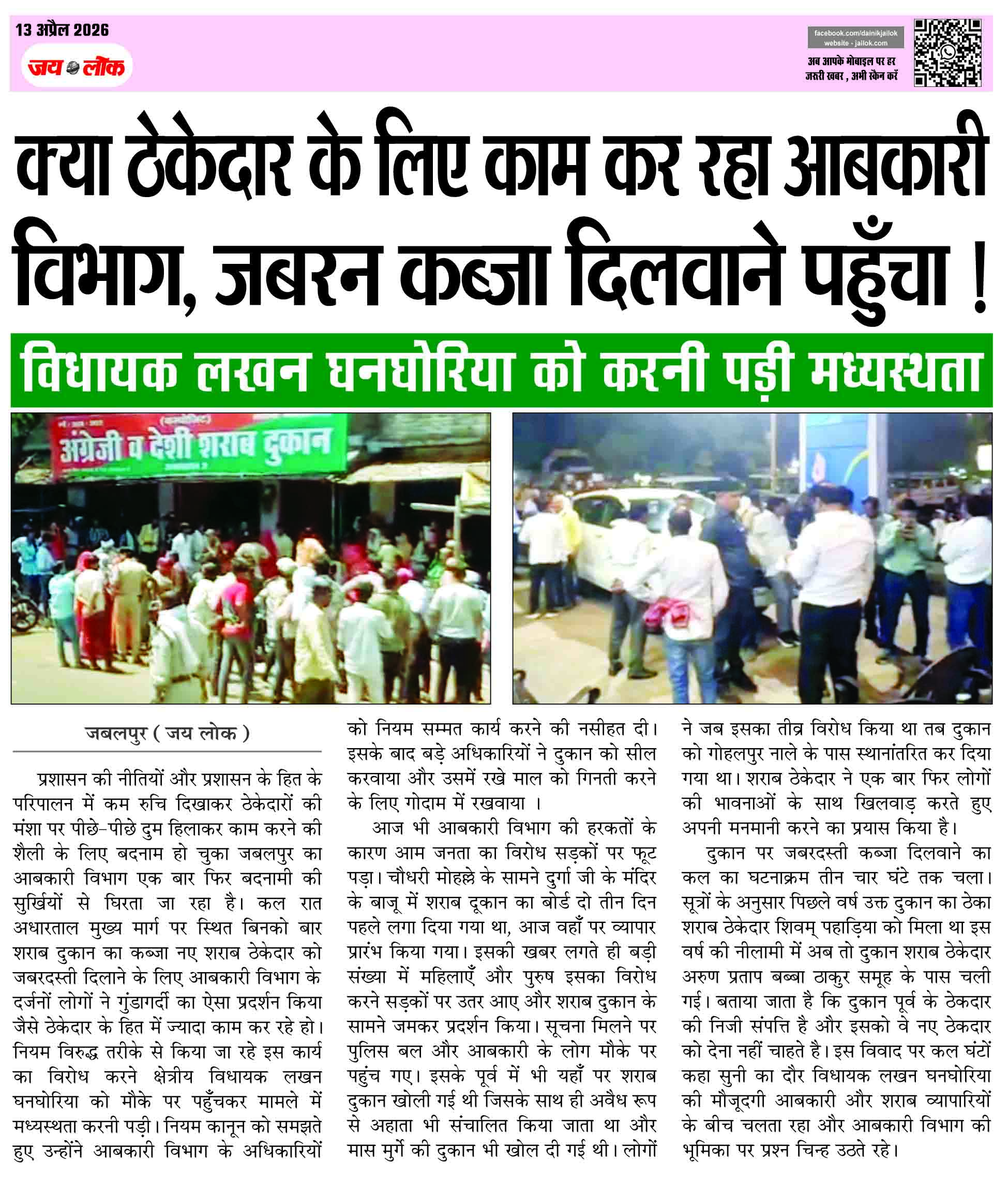 13 अप्रैल 2026

जय लोक

facebook.com/dainikjailok
website - jailok.com

अब आपके मोबाइल पर हर जरुरी खबर , अभी स्कैन करें

क्या ठेकेदार के लिए काम कर रहा आबकारी विभाग, जबरन कब्जा दिलवाने पहुँचा !

विधायक लखन घनघोरिया को करनी पड़ी मध्यस्थता

अंग्रेजी व देशी शराब दुकान

जबलपुर ( जय लोक )

प्रशासन की नीतियों और प्रशासन के हित के परिपालन में कम रुचि दिखाकर ठेकेदारों की मंशा पर पीछे-पीछे दुम हिलाकर काम करने की शैली के लिए बदनाम हो चुका जबलपुर का आबकारी विभाग एक बार फिर बदनामी की सुर्खियों से घिरता जा रहा है। कल रात अधारताल मुख्य मार्ग पर स्थित बिनको बार शराब दुकान का कब्जा नए शराब ठेकेदार को जबरदस्ती दिलाने के लिए आबकारी विभाग के दर्जनों लोगों ने गुंडागर्दी का ऐसा प्रदर्शन किया जैसे ठेकेदार के हित में ज्यादा काम कर रहे हो। नियम विरुद्ध तरीके से किया जा रहे इस कार्य का विरोध करने क्षेत्रीय विधायक लखन घनघोरिया को मौके पर पहुँचकर मामले में मध्यस्थता करनी पड़ी। नियम कानून को समझते हुए उन्होंने आबकारी विभाग के अधिकारियों को नियम सम्मत कार्य करने की नसीहत दी। इसके बाद बड़े अधिकारियों ने दुकान को सील करवाया और उसमें रखे माल को गिनती करने के लिए गोदाम में रखवाया ।

आज भी आबकारी विभाग की हरकतों के कारण आम जनता का विरोध सड़कों पर फूट पड़ा। चौधरी मोहल्ले के सामने दुर्गा जी के मंदिर के बाजू में शराब दूकान का बोर्ड दो तीन दिन पहले लगा दिया गया था, आज वहाँ पर व्यापार प्रारंभ किया गया। इसकी खबर लगते ही बड़ी संख्या में महिलाएँ और पुरुष इसका विरोध करने सड़कों पर उतर आए और शराब दुकान के सामने जमकर प्रदर्शन किया। सूचना मिलने पर पुलिस बल और आबकारी के लोग मौके पर पहुंच गए। इसके पूर्व में भी यहाँ पर शराब दुकान खोली गई थी जिसके साथ ही अवैध रूप से अहाता भी संचालित किया जाता था और मास मुर्गे की दुकान भी खोल दी गई थी। लोगों ने जब इसका तीव्र विरोध किया था तब दुकान को गोहलपुर नाले के पास स्थानांतरित कर दिया गया था। शराब ठेकेदार ने एक बार फिर लोगों की भावनाओं के साथ खिलवाड़ करते हुए अपनी मनमानी करने का प्रयास किया है।

दुकान पर जबरदस्ती कब्जा दिलवाने का कल का घटनाक्रम तीन चार घंटे तक चला। सूत्रों के अनुसार पिछले वर्ष उक्त दुकान का ठेका शराब ठेकेदार शिवम् पहाड़िया को मिला था इस वर्ष की नीलामी में अब तो दुकान शराब ठेकेदार अरुण प्रताप बब्बा ठाकुर समूह के पास चली गई। बताया जाता है कि दुकान पूर्व के ठेकदार की निजी संपत्ति है और इसको वे नए ठेकदार को देना नहीं चाहते है। इस विवाद पर कल घंटों कहा सुनी का दौर विधायक लखन घनघोरिया की मौजूदगी आबकारी और शराब व्यापारियों के बीच चलता रहा और आबकारी विभाग की भूमिका पर प्रश्न चिन्ह उठते रहे।